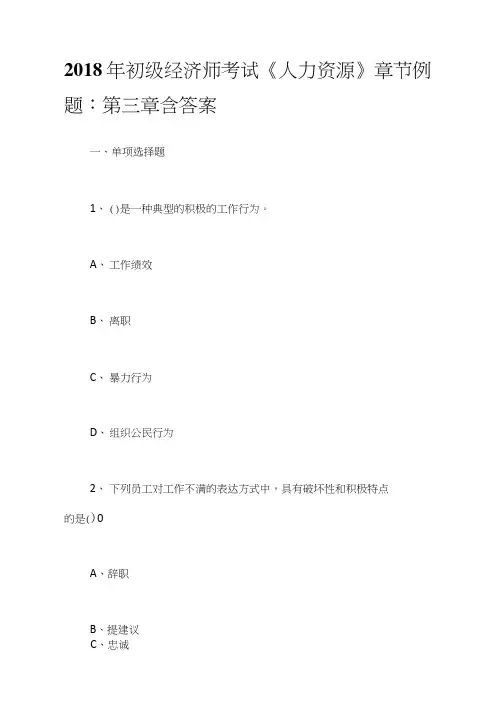 2018年初级经济师考试《人力资源》章节例题：第三章含答案

一、单项选择题

1、()是一种典型的积极的工作行为。

A、工作绩效

B、离职

C、暴力行为

D、组织公民行为

2、下列员工对工作不满的表达方式中，具有破坏性和积极特点的是()0

A、辞职

B、提建议
C、忠诚